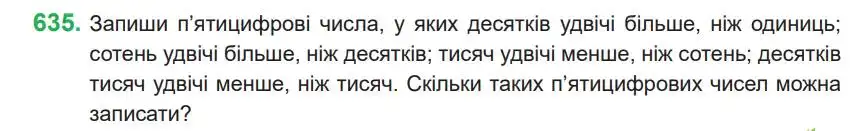 635. Запиши п'ятицифрові числа, у яких десятків удвічі більше, ніж одиниць; сотень удвічі більше, ніж десятків; тисяч удвічі менше, ніж сотень; десятків тисяч удвічі менше, ніж тисяч. Скільки таких п'ятицифрових чисел можна записати?